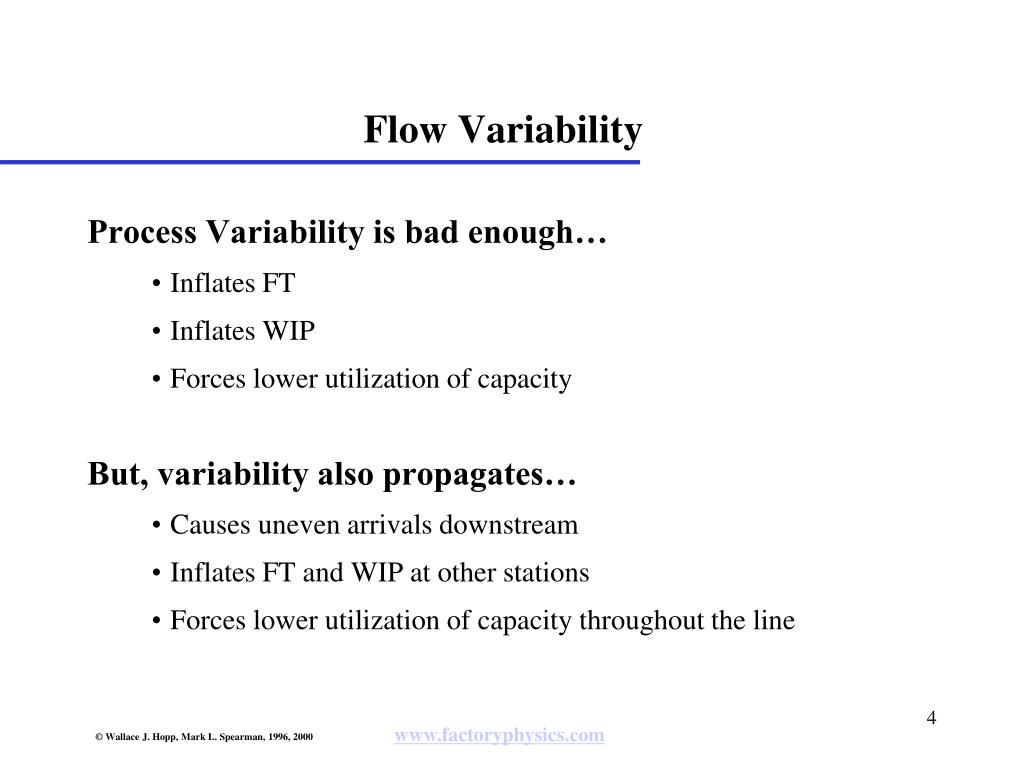 Flow Variability

Process Variability is bad enough…

• Inflates FT

• Inflates WIP

• Forces lower utilization of capacity

But, variability also propagates…

• Causes uneven arrivals downstream

• Inflates FT and WIP at other stations

• Forces lower utilization of capacity throughout the line

4

© Wallace J. Hopp, Mark L. Spearman, 1996, 2000

www.factoryphysics.com